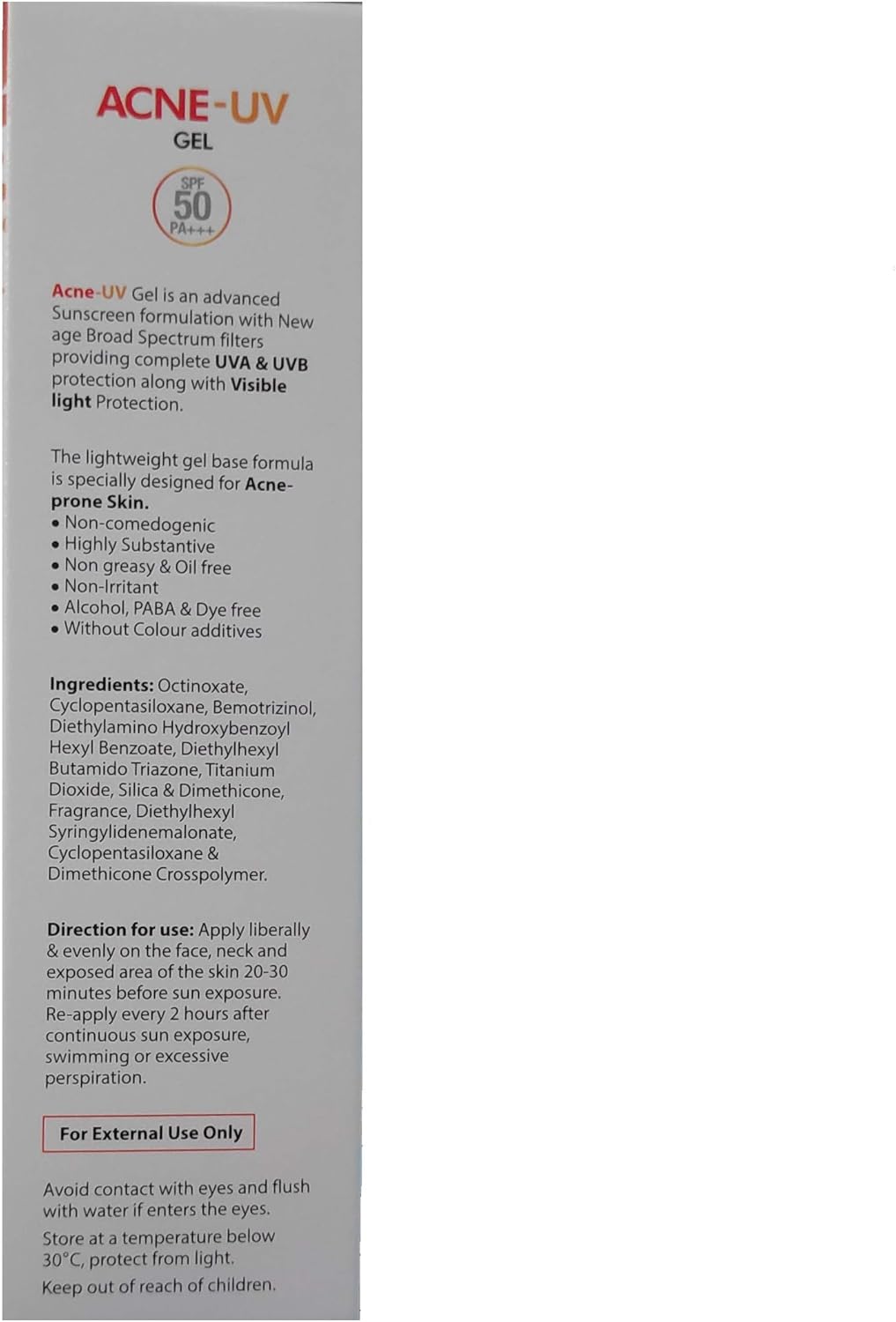 ACNE-UV
GEL

SPF
50
PA+++

Acne-UV Gel is an advanced Sunscreen formulation with New age Broad Spectrum filters providing complete UVA & UVB protection along with Visible light Protection.

The lightweight gel base formula is specially designed for Acne-prone Skin.
• Non-comedogenic
• Highly Substantive
• Non greasy & Oil free
• Non-Irritant
• Alcohol, PABA & Dye free
• Without Colour additives

Ingredients: Octinoxate, Cyclopentasiloxane, Bemotrizinol, Diethylamino Hydroxybenzoyl Hexyl Benzoate, Diethylhexyl Butamido Triazone, Titanium Dioxide, Silica & Dimethicone, Fragrance, Diethylhexyl Syringylidenemalonate, Cyclopentasiloxane & Dimethicone Crosspolymer.

Direction for use: Apply liberally & evenly on the face, neck and exposed area of the skin 20-30 minutes before sun exposure. Re-apply every 2 hours after continuous sun exposure, swimming or excessive perspiration.

For External Use Only

Avoid contact with eyes and flush with water if enters the eyes.
Store at a temperature below 30°C, protect from light.
Keep out of reach of children.